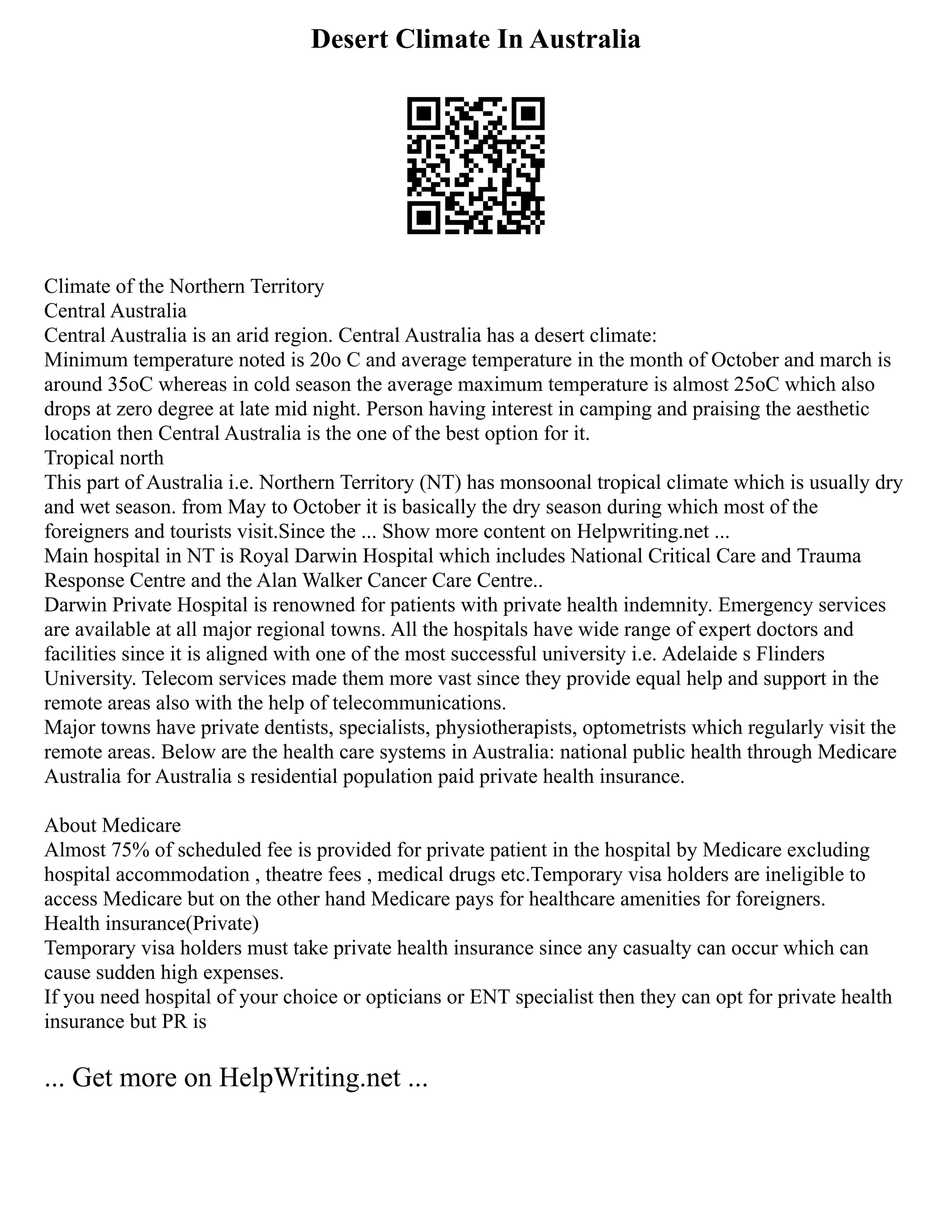 Desert Climate In Australia

Climate of the Northern Territory
Central Australia
Central Australia is an arid region. Central Australia has a desert climate:
Minimum temperature noted is 20o C and average temperature in the month of October and march is around 35oC whereas in cold season the average maximum temperature is almost 25oC which also drops at zero degree at late mid night. Person having interest in camping and praising the aesthetic location then Central Australia is the one of the best option for it.
Tropical north
This part of Australia i.e. Northern Territory (NT) has monsoonal tropical climate which is usually dry and wet season. from May to October it is basically the dry season during which most of the foreigners and tourists visit.Since the ... Show more content on Helpwriting.net ...
Main hospital in NT is Royal Darwin Hospital which includes National Critical Care and Trauma Response Centre and the Alan Walker Cancer Care Centre..
Darwin Private Hospital is renowned for patients with private health indemnity. Emergency services are available at all major regional towns. All the hospitals have wide range of expert doctors and facilities since it is aligned with one of the most successful university i.e. Adelaide s Flinders University. Telecom services made them more vast since they provide equal help and support in the remote areas also with the help of telecommunications.
Major towns have private dentists, specialists, physiotherapists, optometrists which regularly visit the remote areas. Below are the health care systems in Australia: national public health through Medicare Australia for Australia s residential population paid private health insurance.

About Medicare
Almost 75% of scheduled fee is provided for private patient in the hospital by Medicare excluding hospital accommodation , theatre fees , medical drugs etc.Temporary visa holders are ineligible to access Medicare but on the other hand Medicare pays for healthcare amenities for foreigners.
Health insurance(Private)
Temporary visa holders must take private health insurance since any casualty can occur which can cause sudden high expenses.
If you need hospital of your choice or opticians or ENT specialist then they can opt for private health insurance but PR is

... Get more on HelpWriting.net ...